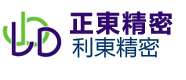 LD
正東精密
利東精密